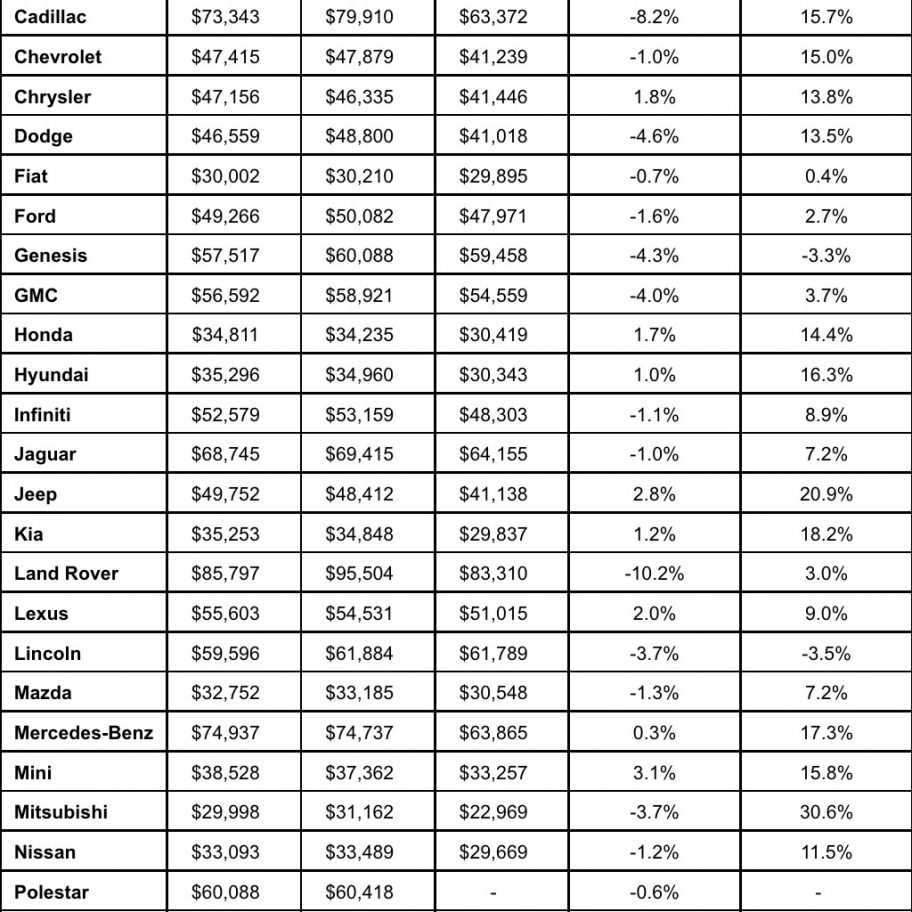 | Cadillac | $73,343 | $79,910 | $63,372 | -8.2% | 15.7% |
|---|---|---|---|---|---|
| Chevrolet | $47,415 | $47,879 | $41,239 | -1.0% | 15.0% |
| Chrysler | $47,156 | $46,335 | $41,446 | 1.8% | 13.8% |
| Dodge | $46,559 | $48,800 | $41,018 | -4.6% | 13.5% |
| Fiat | $30,002 | $30,210 | $29,895 | -0.7% | 0.4% |
| Ford | $49,266 | $50,082 | $47,971 | -1.6% | 2.7% |
| Genesis | $57,517 | $60,088 | $59,458 | -4.3% | -3.3% |
| GMC | $56,592 | $58,921 | $54,559 | -4.0% | 3.7% |
| Honda | $34,811 | $34,235 | $30,419 | 1.7% | 14.4% |
| Hyundai | $35,296 | $34,960 | $30,343 | 1.0% | 16.3% |
| Infiniti | $52,579 | $53,159 | $48,303 | -1.1% | 8.9% |
| Jaguar | $68,745 | $69,415 | $64,155 | -1.0% | 7.2% |
| Jeep | $49,752 | $48,412 | $41,138 | 2.8% | 20.9% |
| Kia | $35,253 | $34,848 | $29,837 | 1.2% | 18.2% |
| Land Rover | $85,797 | $95,504 | $83,310 | -10.2% | 3.0% |
| Lexus | $55,603 | $54,531 | $51,015 | 2.0% | 9.0% |
| Lincoln | $59,596 | $61,884 | $61,789 | -3.7% | -3.5% |
| Mazda | $32,752 | $33,185 | $30,548 | -1.3% | 7.2% |
| Mercedes-Benz | $74,937 | $74,737 | $63,865 | 0.3% | 17.3% |
| Mini | $38,528 | $37,362 | $33,257 | 3.1% | 15.8% |
| Mitsubishi | $29,998 | $31,162 | $22,969 | -3.7% | 30.6% |
| Nissan | $33,093 | $33,489 | $29,669 | -1.2% | 11.5% |
| Polestar | $60,088 | $60,418 | - | -0.6% | - |